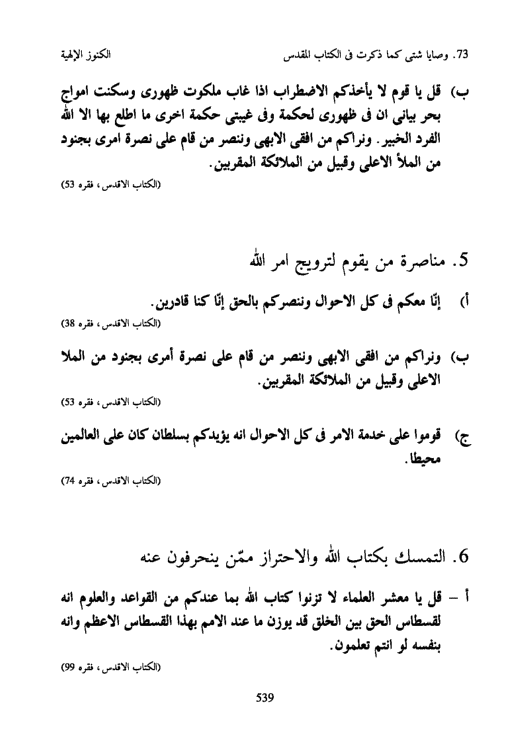 73. وصايا شتى كما ذكرت فى الكتاب المقدس الكنوز الإلهية

ب) قل يا قوم لا يأخذكم الاضطراب اذا غاب ملكوت ظهورى وسكنت امواج بحر بيانى ان فى ظهورى لحكمة وفى غيبتى حكمة اخرى ما اطلع بها الا الله الفرد الخبير. ونراكم من افقى الابهى وننصر من قام على نصرة امرى بجنود من الملأ الاعلى وقبيل من الملائكة المقربين.
(الكتاب الاقدس، فقره 53)

5. مناصرة من يقوم لترويج امر الله

أ) إنّا معكم فى كل الاحوال وننصركم بالحق إنّا كنا قادرين.
(الكتاب الاقدس، فقره 38)

ب) ونراكم من افقى الابهى وننصر من قام على نصرة أمرى بجنود من الملا الاعلى وقبيل من الملائكة المقربين.
(الكتاب الاقدس، فقره 53)

ج) قوموا على خدمة الامر فى كل الاحوال انه يؤيدكم بسلطان كان على العالمين محيطا.
(الكتاب الاقدس، فقره 74)

6. التمسك بكتاب الله والاحتراز ممّن ينحرفون عنه

أ – قل يا معشر العلماء لا تزنوا كتاب الله بما عندكم من القواعد والعلوم انه لقسطاس الحق بين الخلق قد يوزن ما عند الأمم بهذا القسطاس الاعظم وانه بنفسه لو انتم تعلمون.
(الكتاب الاقدس، فقره 99)

539